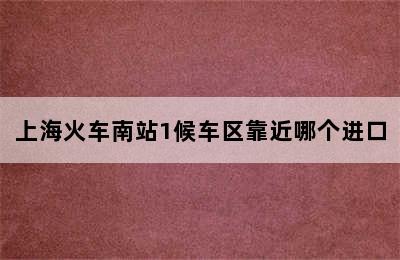 上海火车南站1候车区靠近哪个进口